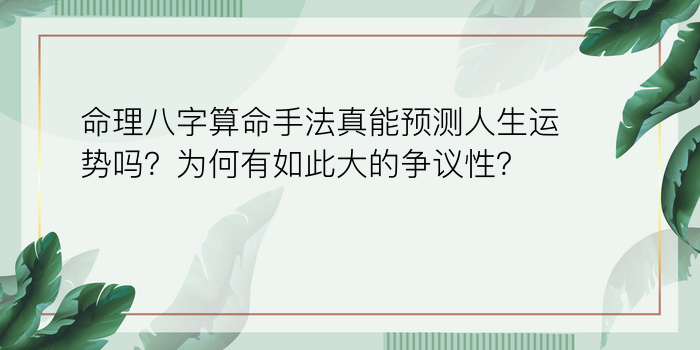 命理八字算命手法真能预测人生运势吗？为何有如此大的争议性？